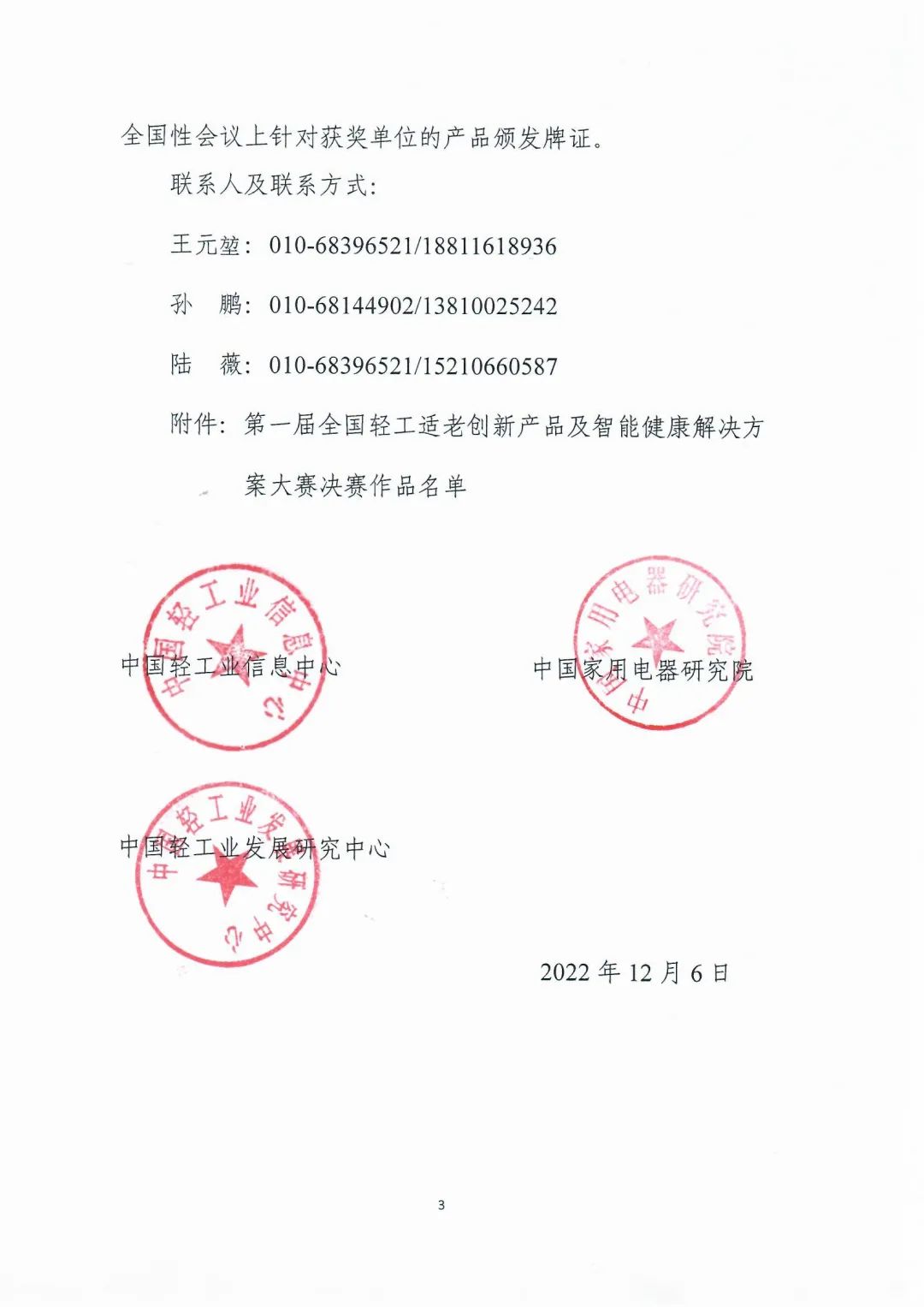 全国性会议上针对获奖单位的产品颁发牌证。

联系人及联系方式：

王元堃：010-68396521/18811618936

孙　鹏：010-68144902/13810025242

陆　薇：010-68396521/15210660587

附件：第一届全国轻工适老创新产品及智能健康解决方案大赛决赛作品名单

中国轻工业信息中心

中国轻工业信息中心

中国家用电器研究院

中国家用电器研究院

中国轻工业发展研究中心

中国轻工业发展研究中心

2022 年 12 月 6 日

3